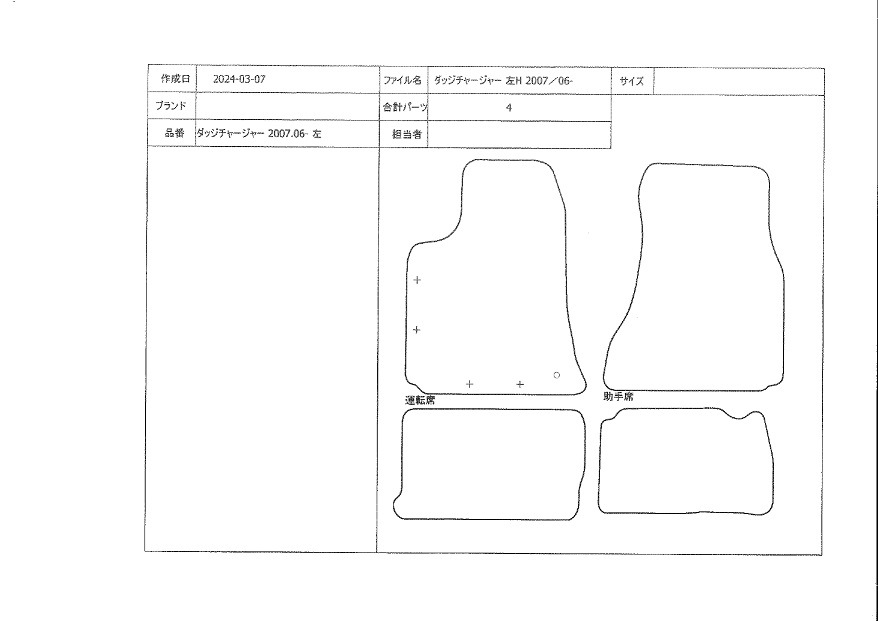 | 作成日 | 2024-03-07 | ファイル名 | ダッジチャージャー 左H 2007／06- | サイズ | |
|---|---|---|---|---|---|
| ブランド | | 合計パーツ | 4 | | |
| 品番 | ダッジチャージャー 2007.06- 左 | 担当者 | | | |

運転席

助手席